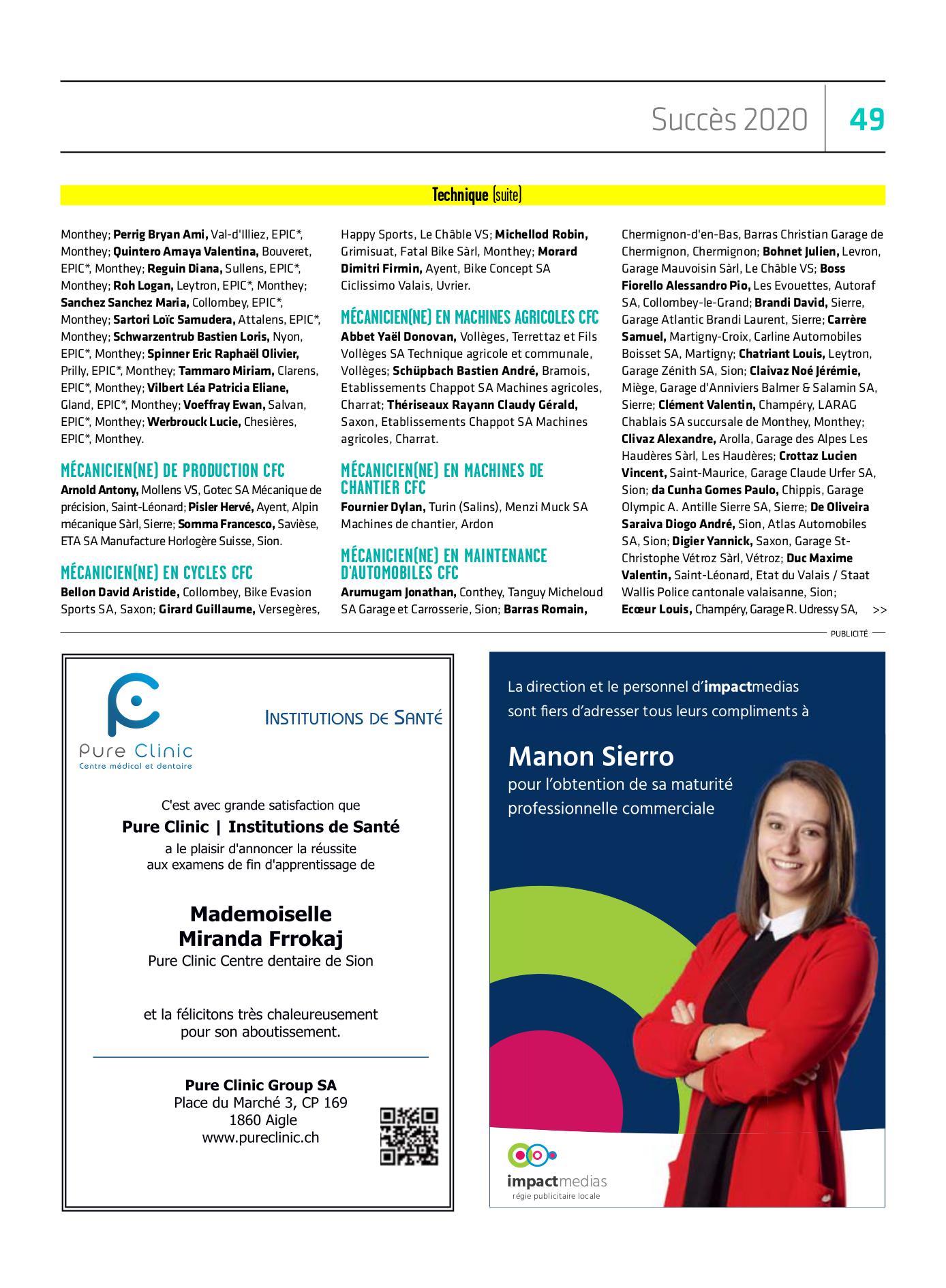 Succès 2020 49

Technique (suite)

Monthey; Perrig Bryan Ami, Val-d'Illiez, EPIC*, Monthey; Quintero Amaya Valentina, Bouveret, EPIC*, Monthey; Reguin Diana, Sullens, EPIC*, Monthey; Roh Logan, Leytron, EPIC*, Monthey; Sanchez Sanchez Maria, Collombey, EPIC*, Monthey; Sartori Loïc Samudera, Attalens, EPIC*, Monthey; Schwarzentrub Bastien Loris, Nyon, EPIC*, Monthey; Spinner Eric Raphaël Olivier, Prilly, EPIC*, Monthey; Tammaro Miriam, Clarens, EPIC*, Monthey; Vilbert Léa Patricia Eliane, Gland, EPIC*, Monthey; Voeffray Ewan, Salvan, EPIC*, Monthey; Werbrouck Lucie, Chesières, EPIC*, Monthey.

MÉCANICIEN(NE) DE PRODUCTION CFC
Arnold Antony, Mollens VS, Gotec SA Mécanique de précision, Saint-Léonard; Pisler Hervé, Ayent, Alpin mécanique Sàrl, Sierre; Somma Francesco, Savièse, ETA SA Manufacture Horlogère Suisse, Sion.

MÉCANICIEN(NE) EN CYCLES CFC
Bellon David Aristide, Collombey, Bike Evasion Sports SA, Saxon; Girard Guillaume, Versegères, Happy Sports, Le Châble VS; Michellod Robin, Grimisuat, Fatal Bike Sàrl, Monthey; Morard Dimitri Firmin, Ayent, Bike Concept SA Ciclissimo Valais, Uvrier.

MÉCANICIEN(NE) EN MACHINES AGRICOLES CFC
Abbet Yaël Donovan, Vollèges, Terrettaz et Fils Vollèges SA Technique agricole et communale, Vollèges; Schüpbach Bastien André, Bramois, Etablissements Chappot SA Machines agricoles, Charrat; Thériseaux Rayann Claudy Gérald, Saxon, Etablissements Chappot SA Machines agricoles, Charrat.

MÉCANICIEN(NE) EN MACHINES DE CHANTIER CFC
Fournier Dylan, Turin (Salins), Menzi Muck SA Machines de chantier, Ardon

MÉCANICIEN(NE) EN MAINTENANCE D'AUTOMOBILES CFC
Arumugam Jonathan, Conthey, Tanguy Micheloud SA Garage et Carrosserie, Sion; Barras Romain, Chermignon-d'en-Bas, Barras Christian Garage de Chermignon, Chermignon; Bohnet Julien, Levron, Garage Mauvoisin Sàrl, Le Châble VS; Boss Fiorello Alessandro Pio, Les Evouettes, Autoraf SA, Collombey-le-Grand; Brandi David, Sierre, Garage Atlantic Brandi Laurent, Sierre; Carrère Samuel, Martigny-Croix, Carline Automobiles Boisset SA, Martigny; Chatriant Louis, Leytron, Garage Zénith SA, Sion; Claivaz Noé Jérémie, Miège, Garage d'Anniviers Balmer & Salamin SA, Sierre; Clément Valentin, Champéry, LARAG Chablais SA succursale de Monthey, Monthey; Clivaz Alexandre, Arolla, Garage des Alpes Les Haudères Sàrl, Les Haudères; Crottaz Lucien Vincent, Saint-Maurice, Garage Claude Urfer SA, Sion; da Cunha Gomes Paulo, Chippis, Garage Olympic A. Antille Sierre SA, Sierre; De Oliveira Saraiva Diogo André, Sion, Atlas Automobiles SA, Sion; Digier Yannick, Saxon, Garage St-Christophe Vétroz Sàrl, Vétroz; Duc Maxime Valentin, Saint-Léonard, Etat du Valais / Staat Wallis Police cantonale valaisanne, Sion; Ecœur Louis, Champéry, Garage R. Udressy SA, >>

PUBLICITÉ

Pure Clinic
Centre médical et dentaire
INSTITUTIONS DE SANTÉ

C'est avec grande satisfaction que
Pure Clinic | Institutions de Santé
a le plaisir d'annoncer la réussite aux examens de fin d'apprentissage de

Mademoiselle
Miranda Frrokaj
Pure Clinic Centre dentaire de Sion

et la félicitons très chaleureusement pour son aboutissement.

Pure Clinic Group SA
Place du Marché 3, CP 169
1860 Aigle
www.pureclinic.ch

La direction et le personnel d'impactmedias sont fiers d'adresser tous leurs compliments à

Manon Sierro
pour l'obtention de sa maturité professionnelle commerciale

impactmedias
régie publicitaire locale